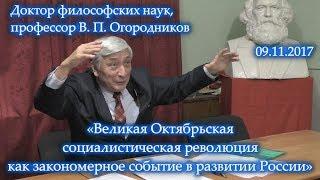 Доктор философских наук, профессор В. П. Огородников

09.11.2017

«Великая Октябрьская социалистическая революция как закономерное событие в развитии России»